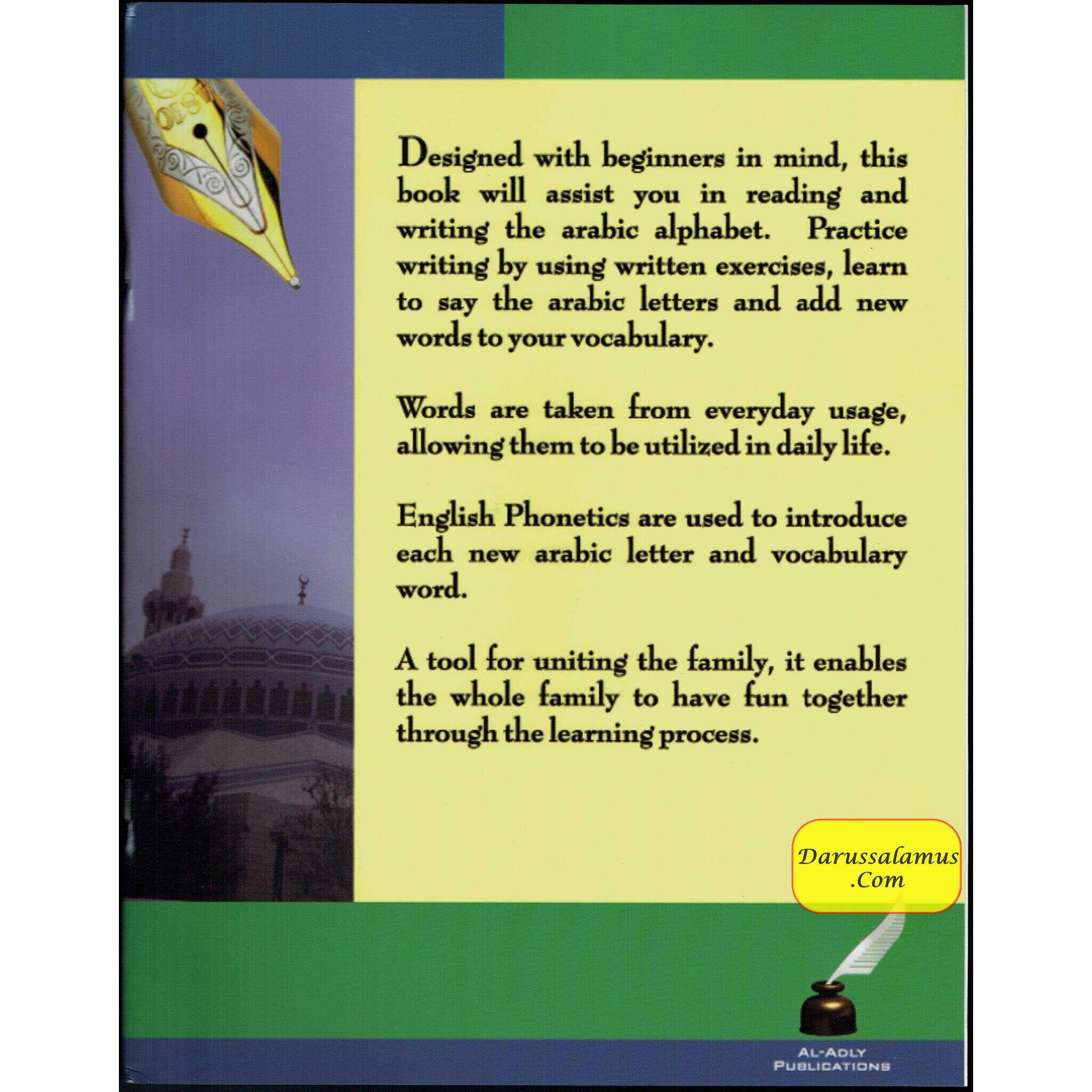 Designed with beginners in mind, this book will assist you in reading and writing the arabic alphabet. Practice writing by using written exercises, learn to say the arabic letters and add new words to your vocabulary.

Words are taken from everyday usage, allowing them to be utilized in daily life.

English Phonetics are used to introduce each new arabic letter and vocabulary word.

A tool for uniting the family, it enables the whole family to have fun together through the learning process.

Darussalamus .Com

AL-ADLY PUBLICATIONS